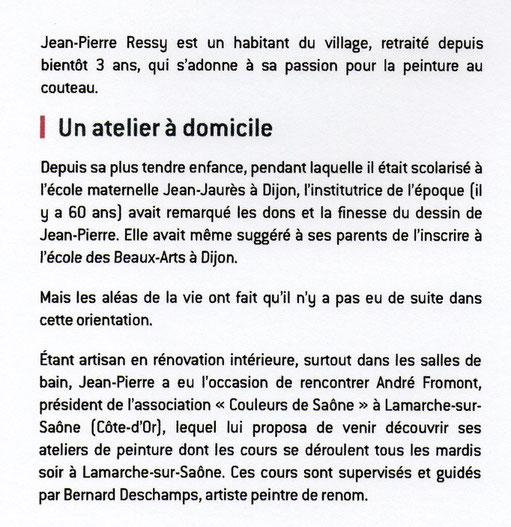 Jean-Pierre Ressy est un habitant du village, retraité depuis bientôt 3 ans, qui s'adonne à sa passion pour la peinture au couteau.

Un atelier à domicile

Depuis sa plus tendre enfance, pendant laquelle il était scolarisé à l'école maternelle Jean-Jaurès à Dijon, l'institutrice de l'époque (il y a 60 ans) avait remarqué les dons et la finesse du dessin de Jean-Pierre. Elle avait même suggéré à ses parents de l'inscrire à l'école des Beaux-Arts à Dijon.

Mais les aléas de la vie ont fait qu'il n'y a pas eu de suite dans cette orientation.

Étant artisan en rénovation intérieure, surtout dans les salles de bain, Jean-Pierre a eu l'occasion de rencontrer André Fromont, président de l'association « Couleurs de Saône » à Lamarche-sur-Saône (Côte-d'Or), lequel lui proposa de venir découvrir ses ateliers de peinture dont les cours se déroulent tous les mardis soir à Lamarche-sur-Saône. Ces cours sont supervisés et guidés par Bernard Deschamps, artiste peintre de renom.